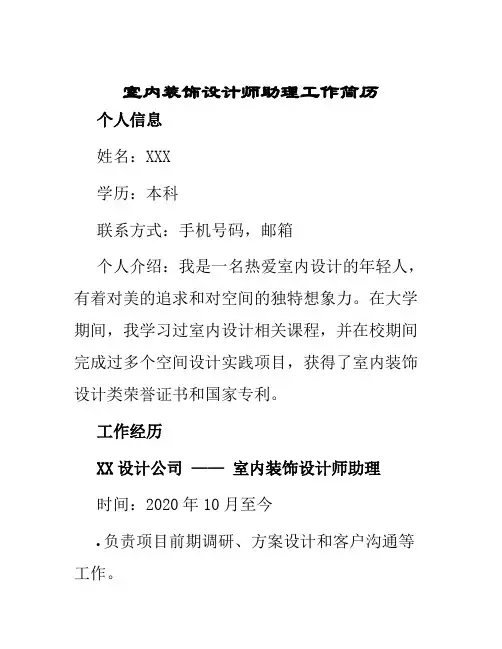 室内装饰设计师助理工作简历

个人信息

姓名：XXX

学历：本科

联系方式：手机号码，邮箱

个人介绍：我是一名热爱室内设计的年轻人，有着对美的追求和对空间的独特想象力。在大学期间，我学习过室内设计相关课程，并在校期间完成过多个空间设计实践项目，获得了室内装饰设计类荣誉证书和国家专利。

工作经历

XX 设计公司 —— 室内装饰设计师助理

时间：2020 年 10 月至今

. 负责项目前期调研、方案设计和客户沟通等工作。